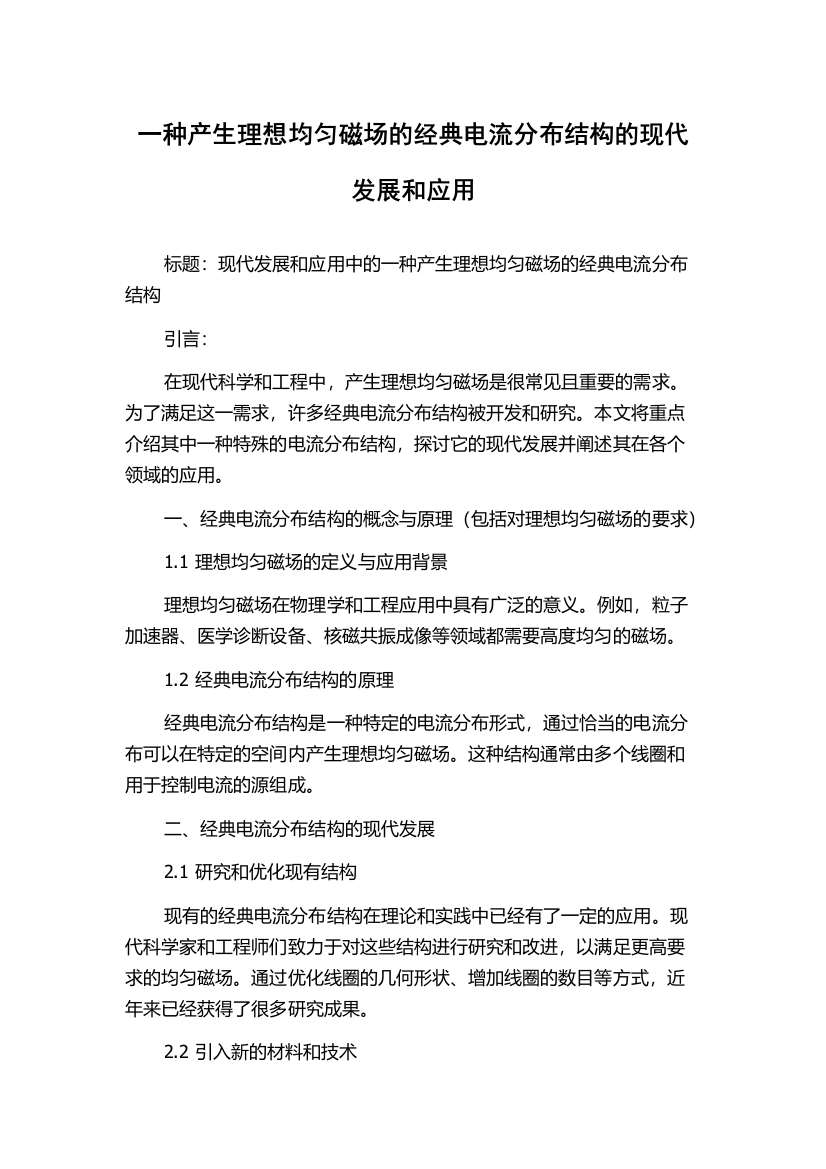 一种产生理想均匀磁场的经典电流分布结构的现代发展和应用

标题：现代发展和应用中的一种产生理想均匀磁场的经典电流分布结构

引言：

在现代科学和工程中，产生理想均匀磁场是很常见且重要的需求。为了满足这一需求，许多经典电流分布结构被开发和研究。本文将重点介绍其中一种特殊的电流分布结构，探讨它的现代发展并阐述其在各个领域的应用。

一、经典电流分布结构的概念与原理（包括对理想均匀磁场的要求）

1.1 理想均匀磁场的定义与应用背景

理想均匀磁场在物理学和工程应用中具有广泛的意义。例如，粒子加速器、医学诊断设备、核磁共振成像等领域都需要高度均匀的磁场。

1.2 经典电流分布结构的原理

经典电流分布结构是一种特定的电流分布形式，通过恰当的电流分布可以在特定的空间内产生理想均匀磁场。这种结构通常由多个线圈和用于控制电流的源组成。

二、经典电流分布结构的现代发展

2.1 研究和优化现有结构

现有的经典电流分布结构在理论和实践中已经有了一定的应用。现代科学家和工程师们致力于对这些结构进行研究和改进，以满足更高要求的均匀磁场。通过优化线圈的几何形状、增加线圈的数目等方式，近年来已经获得了很多研究成果。

2.2 引入新的材料和技术